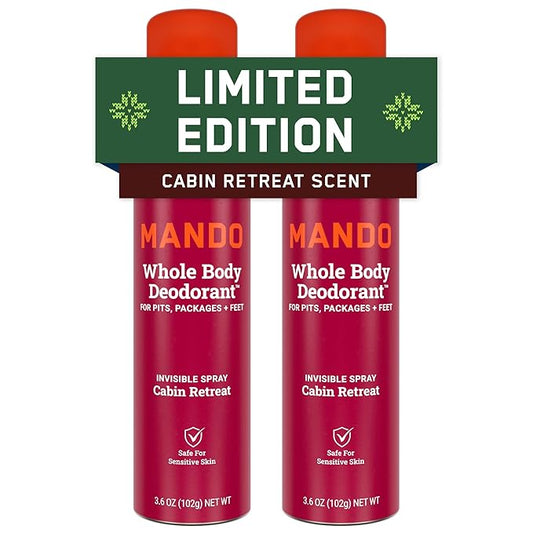 LIMITED EDITION

CABIN RETREAT SCENT

MANDO

Whole Body Deodorant™

FOR PITS, PACKAGES + FEET

INVISIBLE SPRAY
Cabin Retreat

Safe For Sensitive Skin

3.6 OZ (102g) NET WT

MANDO

Whole Body Deodorant™

FOR PITS, PACKAGES + FEET

INVISIBLE SPRAY
Cabin Retreat

Safe For Sensitive Skin

3.6 OZ (102g) NET WT